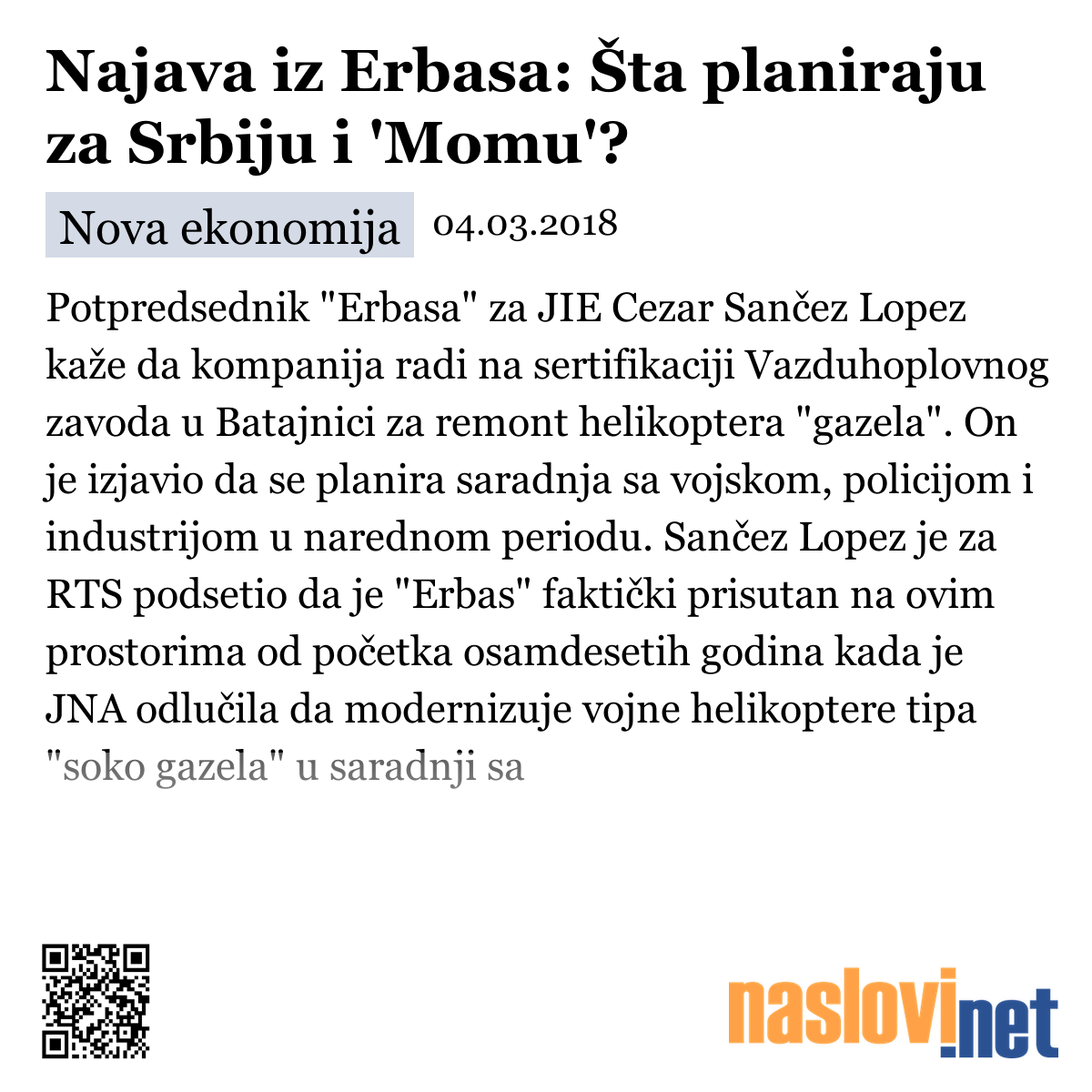 Najava iz Erbasa: Šta planiraju za Srbiju i 'Momu'?

Nova ekonomija 04.03.2018

Potpredsednik "Erbasa" za JIE Cezar Sančez Lopez kaže da kompanija radi na sertifikaciji Vazduhoplovnog zavoda u Batajnici za remont helikoptera "gazela". On je izjavio da se planira saradnja sa vojskom, policijom i industrijom u narednom periodu. Sančez Lopez je za RTS podsetio da je "Erbas" faktički prisutan na ovim prostorima od početka osamdesetih godina kada je JNA odlučila da modernizuje vojne helikoptere tipa "soko gazela" u saradnji sa

naslovi.net